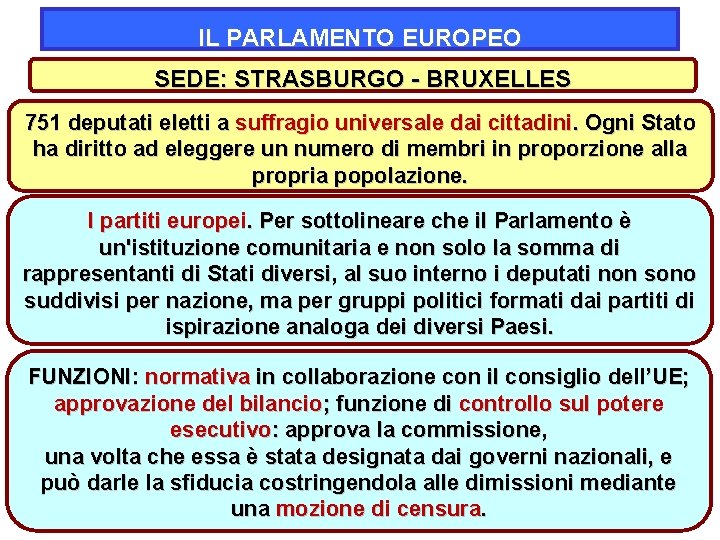 IL PARLAMENTO EUROPEO

SEDE: STRASBURGO - BRUXELLES

751 deputati eletti a suffragio universale dai cittadini. Ogni Stato ha diritto ad eleggere un numero di membri in proporzione alla propria popolazione.

I partiti europei. Per sottolineare che il Parlamento è un'istituzione comunitaria e non solo la somma di rappresentanti di Stati diversi, al suo interno i deputati non sono suddivisi per nazione, ma per gruppi politici formati dai partiti di ispirazione analoga dei diversi Paesi.

FUNZIONI: normativa in collaborazione con il consiglio dell'UE; approvazione del bilancio; funzione di controllo sul potere esecutivo: approva la commissione,
una volta che essa è stata designata dai governi nazionali, e può darle la sfiducia costringendola alle dimissioni mediante una mozione di censura.